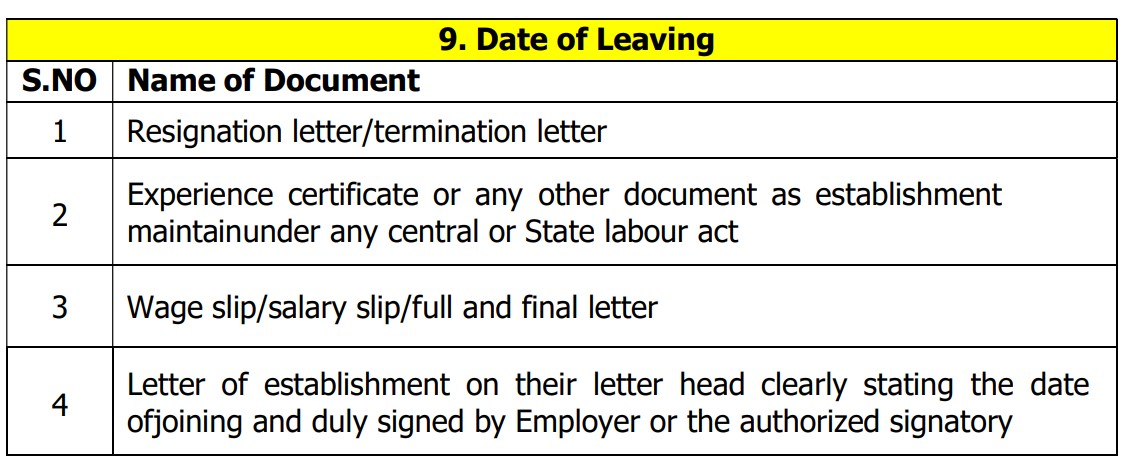 | 9. Date of Leaving | |
|---|---|
| S.NO | Name of Document |
| 1 | Resignation letter/termination letter |
| 2 | Experience certificate or any other document as establishment maintainunder any central or State labour act |
| 3 | Wage slip/salary slip/full and final letter |
| 4 | Letter of establishment on their letter head clearly stating the date ofjoining and duly signed by Employer or the authorized signatory |